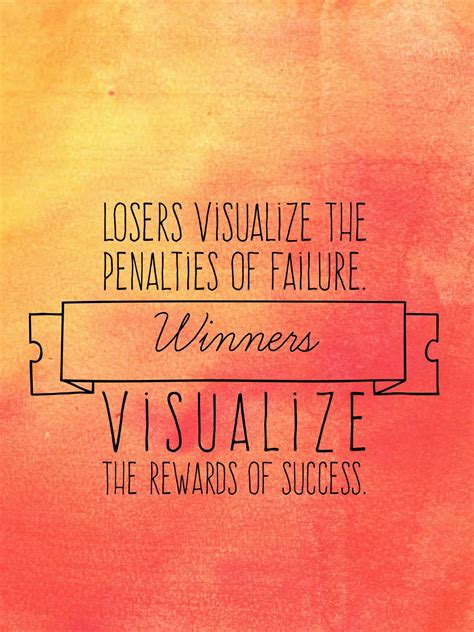 LOSERS VISUALIZE THE PENALTIES OF FAILURE.

Winners

VISUALIZE

THE REWARDS OF SUCCESS.